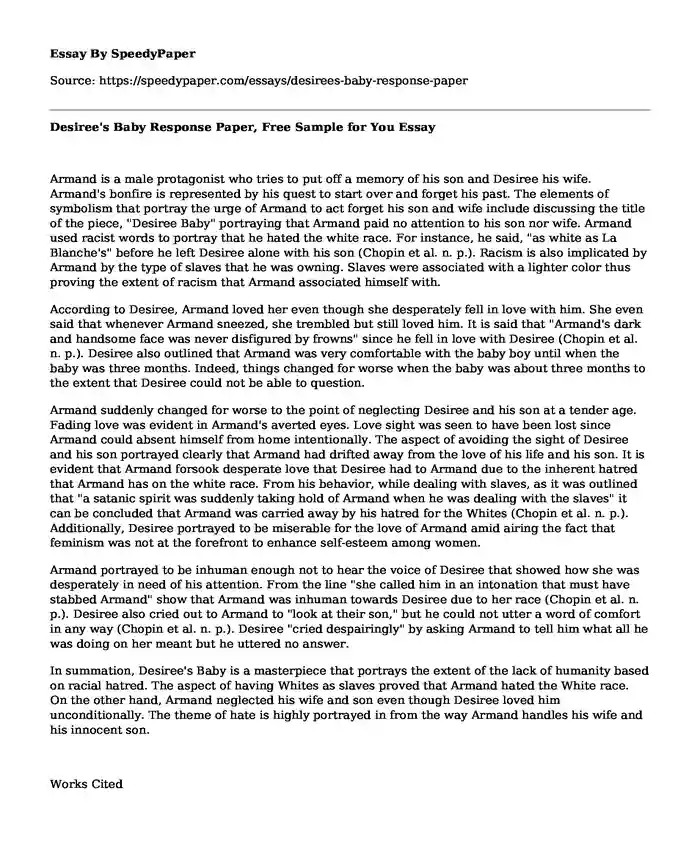 Essay By SpeedyPaper

Source: https://speedypaper.com/essays/desirees-baby-response-paper

Desiree's Baby Response Paper, Free Sample for You Essay

Armand is a male protagonist who tries to put off a memory of his son and Desiree his wife. Armand's bonfire is represented by his quest to start over and forget his past. The elements of symbolism that portray the urge of Armand to act forget his son and wife include discussing the title of the piece, "Desiree Baby" portraying that Armand paid no attention to his son nor wife. Armand used racist words to portray that he hated the white race. For instance, he said, "as white as La Blanche's" before he left Desiree alone with his son (Chopin et al. n. p.). Racism is also implicated by Armand by the type of slaves that he was owning. Slaves were associated with a lighter color thus proving the extent of racism that Armand associated himself with.

According to Desiree, Armand loved her even though she desperately fell in love with him. She even said that whenever Armand sneezed, she trembled but still loved him. It is said that "Armand's dark and handsome face was never disfigured by frowns" since he fell in love with Desiree (Chopin et al. n. p.). Desiree also outlined that Armand was very comfortable with the baby boy until when the baby was three months. Indeed, things changed for worse when the baby was about three months to the extent that Desiree could not be able to question.

Armand suddenly changed for worse to the point of neglecting Desiree and his son at a tender age. Fading love was evident in Armand's averted eyes. Love sight was seen to have been lost since Armand could absent himself from home intentionally. The aspect of avoiding the sight of Desiree and his son portrayed clearly that Armand had drifted away from the love of his life and his son. It is evident that Armand forsook desperate love that Desiree had to Armand due to the inherent hatred that Armand has on the white race. From his behavior, while dealing with slaves, as it was outlined that "a satanic spirit was suddenly taking hold of Armand when he was dealing with the slaves" it can be concluded that Armand was carried away by his hatred for the Whites (Chopin et al. n. p.). Additionally, Desiree portrayed to be miserable for the love of Armand amid airing the fact that feminism was not at the forefront to enhance self-esteem among women.

Armand portrayed to be inhuman enough not to hear the voice of Desiree that showed how she was desperately in need of his attention. From the line "she called him in an intonation that must have stabbed Armand" show that Armand was inhuman towards Desiree due to her race (Chopin et al. n. p.). Desiree also cried out to Armand to "look at their son," but he could not utter a word of comfort in any way (Chopin et al. n. p.). Desiree "cried despairingly" by asking Armand to tell him what all he was doing on her meant but he uttered no answer.

In summation, Desiree's Baby is a masterpiece that portrays the extent of the lack of humanity based on racial hatred. The aspect of having Whites as slaves proved that Armand hated the White race. On the other hand, Armand neglected his wife and son even though Desiree loved him unconditionally. The theme of hate is highly portrayed in from the way Armand handles his wife and his innocent son.

Works Cited